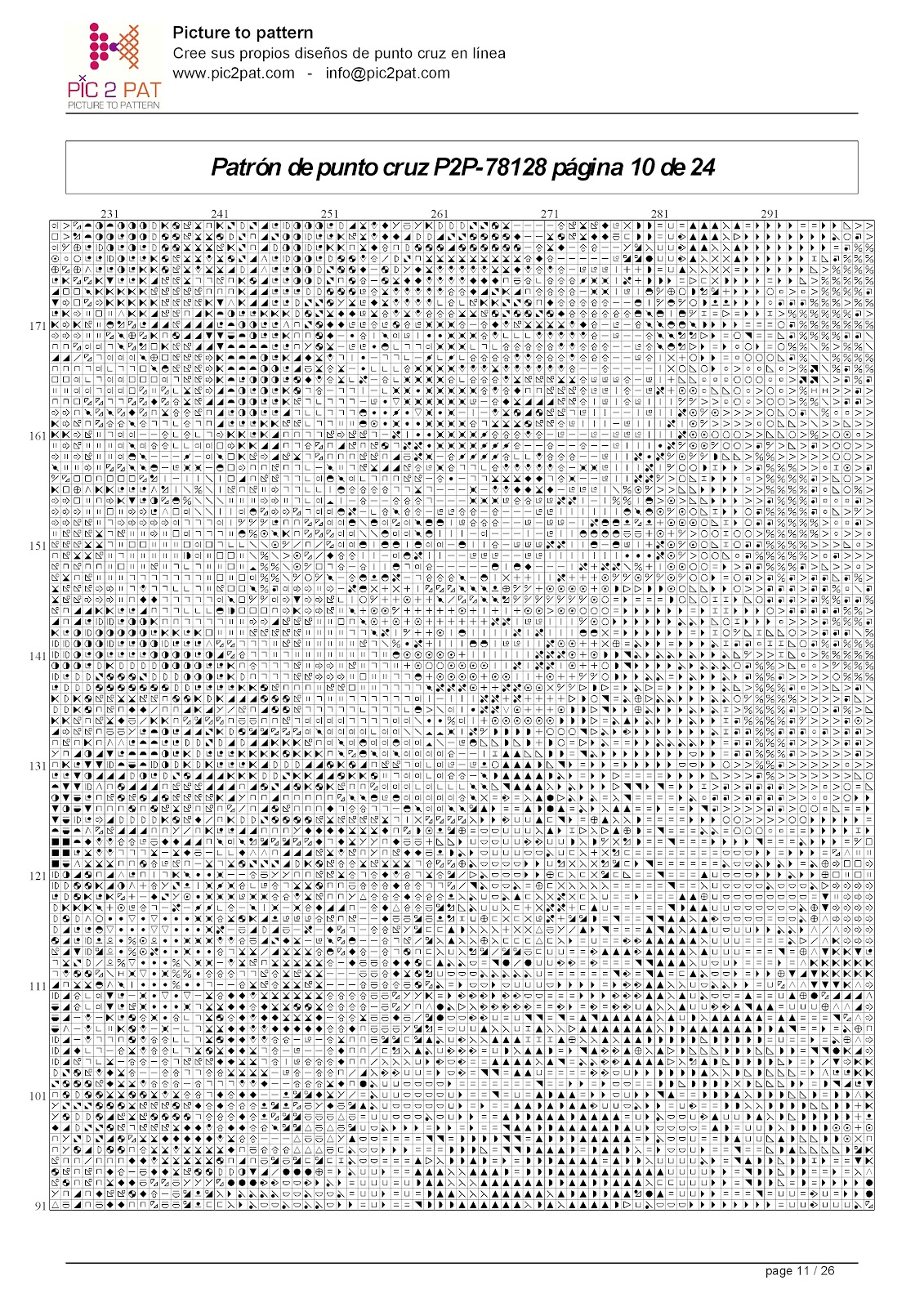 PIC 2 PAT
PICTURE TO PATTERN

Picture to pattern
Cree sus propios diseños de punto cruz en línea
www.pic2pat.com - info@pic2pat.com

Patrón de punto cruz P2P-78128 página 10 de 24

231
241
251
261
271
281
291

171
161
151
141
131
121
111
101
91

page 11 / 26